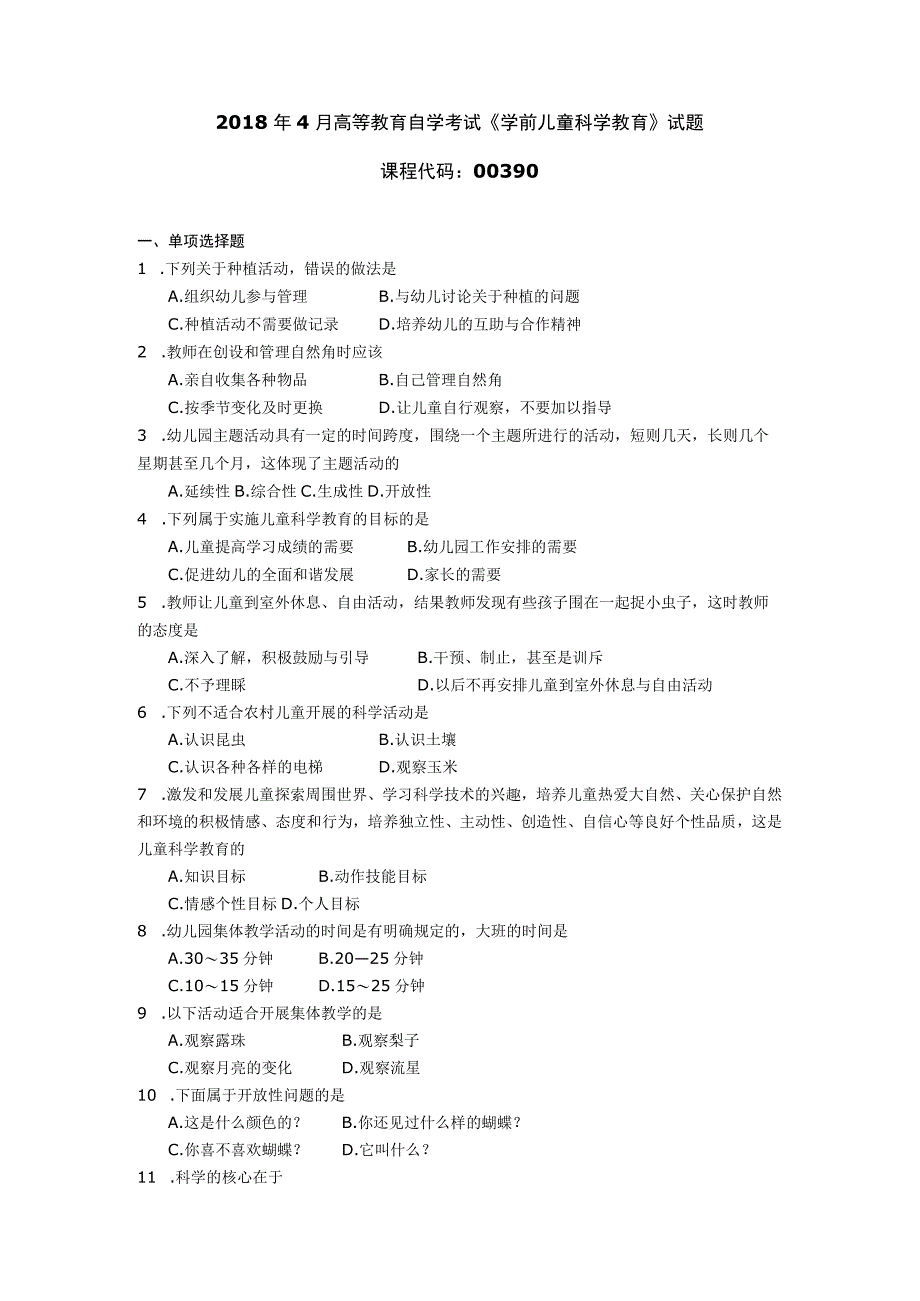 2018年4月高等教育自学考试《学前儿童科学教育》试题

课程代码：00390

一、单项选择题

1 .下列关于种植活动，错误的做法是

A.组织幼儿参与管理　B.与幼儿讨论关于种植的问题

C.种植活动不需要做记录　D.培养幼儿的互助与合作精神

2 .教师在创设和管理自然角时应该

A.亲自收集各种物品　B.自己管理自然角

C.按季节变化及时更换　D.让儿童自行观察，不要加以指导

3 .幼儿园主题活动具有一定的时间跨度，围绕一个主题所进行的活动，短则几天，长则几个星期甚至几个月，这体现了主题活动的

A.延续性 B.综合性 C.生成性 D.开放性

4 .下列属于实施儿童科学教育的目标的是

A.儿童提高学习成绩的需要　B.幼儿园工作安排的需要

C.促进幼儿的全面和谐发展　D.家长的需要

5 .教师让儿童到室外休息、自由活动，结果教师发现有些孩子围在一起捉小虫子，这时教师的态度是

A.深入了解，积极鼓励与引导　B.干预、制止，甚至是训斥

C.不予理睬　D.以后不再安排儿童到室外休息与自由活动

6 .下列不适合农村儿童开展的科学活动是

A.认识昆虫　B.认识土壤

C.认识各种各样的电梯　D.观察玉米

7 .激发和发展儿童探索周围世界、学习科学技术的兴趣，培养儿童热爱大自然、关心保护自然和环境的积极情感、态度和行为，培养独立性、主动性、创造性、自信心等良好个性品质，这是儿童科学教育的

A.知识目标　B.动作技能目标

C.情感个性目标 D.个人目标

8 .幼儿园集体教学活动的时间是有明确规定的，大班的时间是

A.30～35分钟　B.20—25分钟

C.10～15分钟　D.15～25分钟

9 .以下活动适合开展集体教学的是

A.观察露珠　B.观察梨子

C.观察月亮的变化　D.观察流星

10 .下面属于开放性问题的是

A.这是什么颜色的？　B.你还见过什么样的蝴蝶？

C.你喜不喜欢蝴蝶？　D.它叫什么？

11 .科学的核心在于